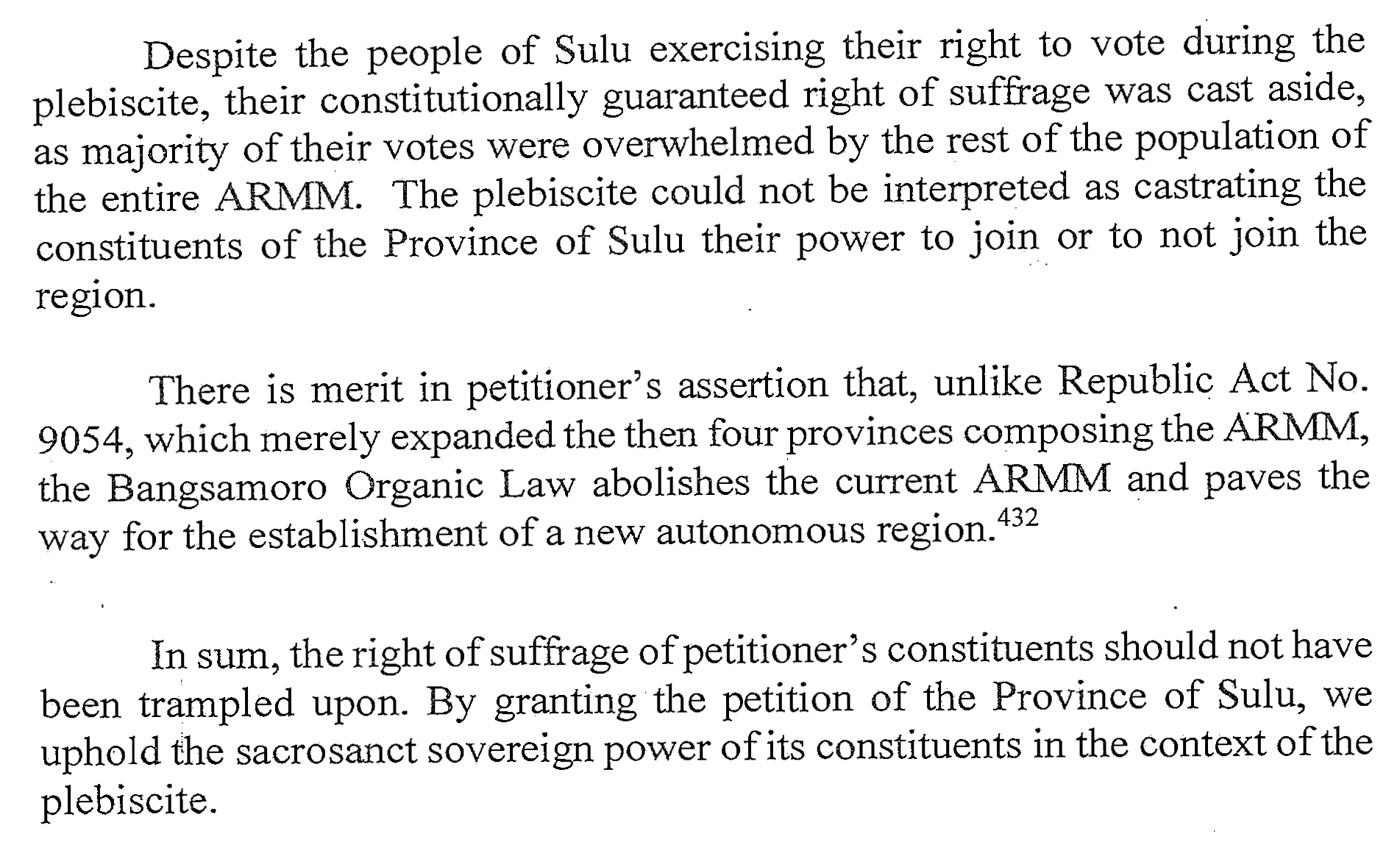 Despite the people of Sulu exercising their right to vote during the plebiscite, their constitutionally guaranteed right of suffrage was cast aside, as majority of their votes were overwhelmed by the rest of the population of the entire ARMM. The plebiscite could not be interpreted as castrating the constituents of the Province of Sulu their power to join or to not join the region.

There is merit in petitioner's assertion that, unlike Republic Act No. 9054, which merely expanded the then four provinces composing the ARMM, the Bangsamoro Organic Law abolishes the current ARMM and paves the way for the establishment of a new autonomous region.$^{432}$

In sum, the right of suffrage of petitioner's constituents should not have been trampled upon. By granting the petition of the Province of Sulu, we uphold the sacrosanct sovereign power of its constituents in the context of the plebiscite.